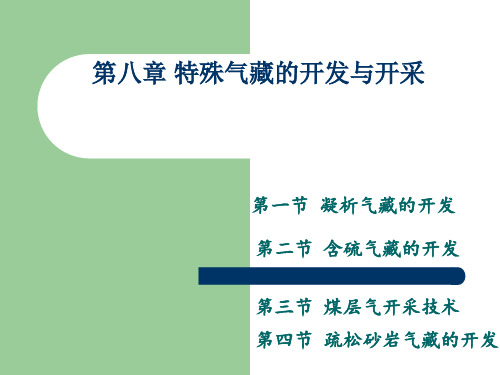 第八章 特殊气藏的开发与开采

第一节 凝析气藏的开发

第二节 含硫气藏的开发

第三节 煤层气开采技术

第四节 疏松砂岩气藏的开发